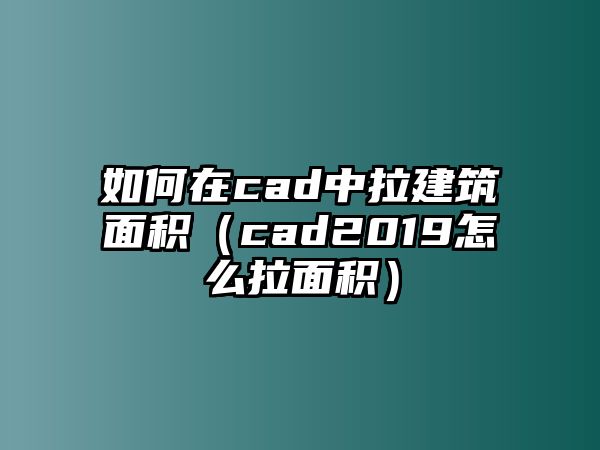 如何在cad中拉建筑面积（cad2019怎么拉面积）